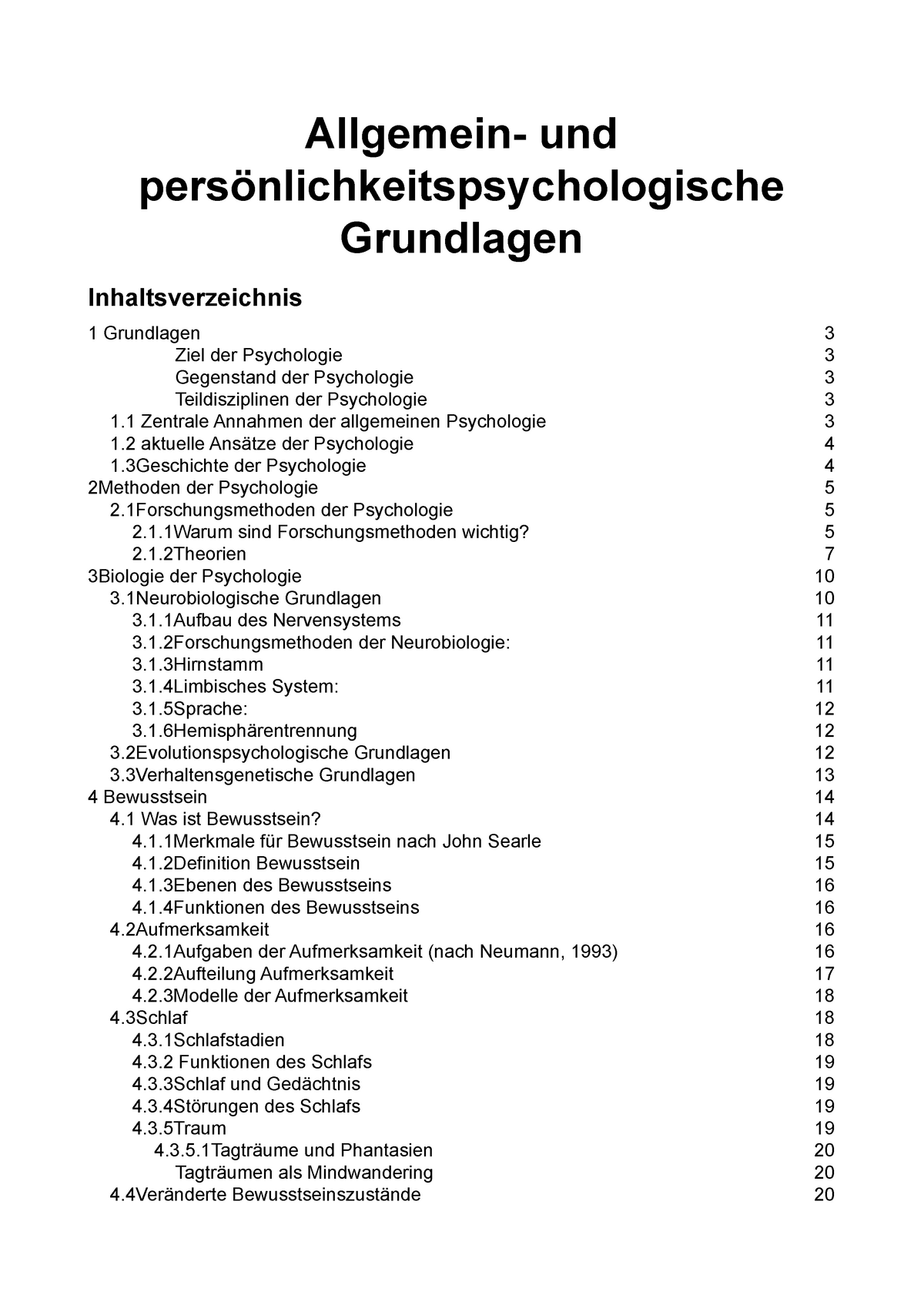 Allgemein- und persönlichkeitspsychologische Grundlagen

Inhaltsverzeichnis

1 Grundlagen 3
Ziel der Psychologie 3
Gegenstand der Psychologie 3
Teildisziplinen der Psychologie 3
1.1 Zentrale Annahmen der allgemeinen Psychologie 3
1.2 aktuelle Ansätze der Psychologie 4
1.3Geschichte der Psychologie 4
2Methoden der Psychologie 5
2.1Forschungsmethoden der Psychologie 5
2.1.1Warum sind Forschungsmethoden wichtig? 5
2.1.2Theorien 7
3Biologie der Psychologie 10
3.1Neurobiologische Grundlagen 10
3.1.1Aufbau des Nervensystems 11
3.1.2Forschungsmethoden der Neurobiologie: 11
3.1.3Hirnstamm 11
3.1.4Limbisches System: 11
3.1.5Sprache: 12
3.1.6Hemisphärentrennung 12
3.2Evolutionspsychologische Grundlagen 12
3.3Verhaltensgenetische Grundlagen 13
4 Bewusstsein 14
4.1 Was ist Bewusstsein? 14
4.1.1Merkmale für Bewusstsein nach John Searle 15
4.1.2Definition Bewusstsein 15
4.1.3Ebenen des Bewusstseins 16
4.1.4Funktionen des Bewusstseins 16
4.2Aufmerksamkeit 16
4.2.1Aufgaben der Aufmerksamkeit (nach Neumann, 1993) 16
4.2.2Aufteilung Aufmerksamkeit 17
4.2.3Modelle der Aufmerksamkeit 18
4.3Schlaf 18
4.3.1Schlafstadien 18
4.3.2 Funktionen des Schlafs 19
4.3.3Schlaf und Gedächtnis 19
4.3.4Störungen des Schlafs 19
4.3.5Traum 19
4.3.5.1Tagträume und Phantasien 20
Tagträumen als Mindwandering 20
4.4Veränderte Bewusstseinszustände 20